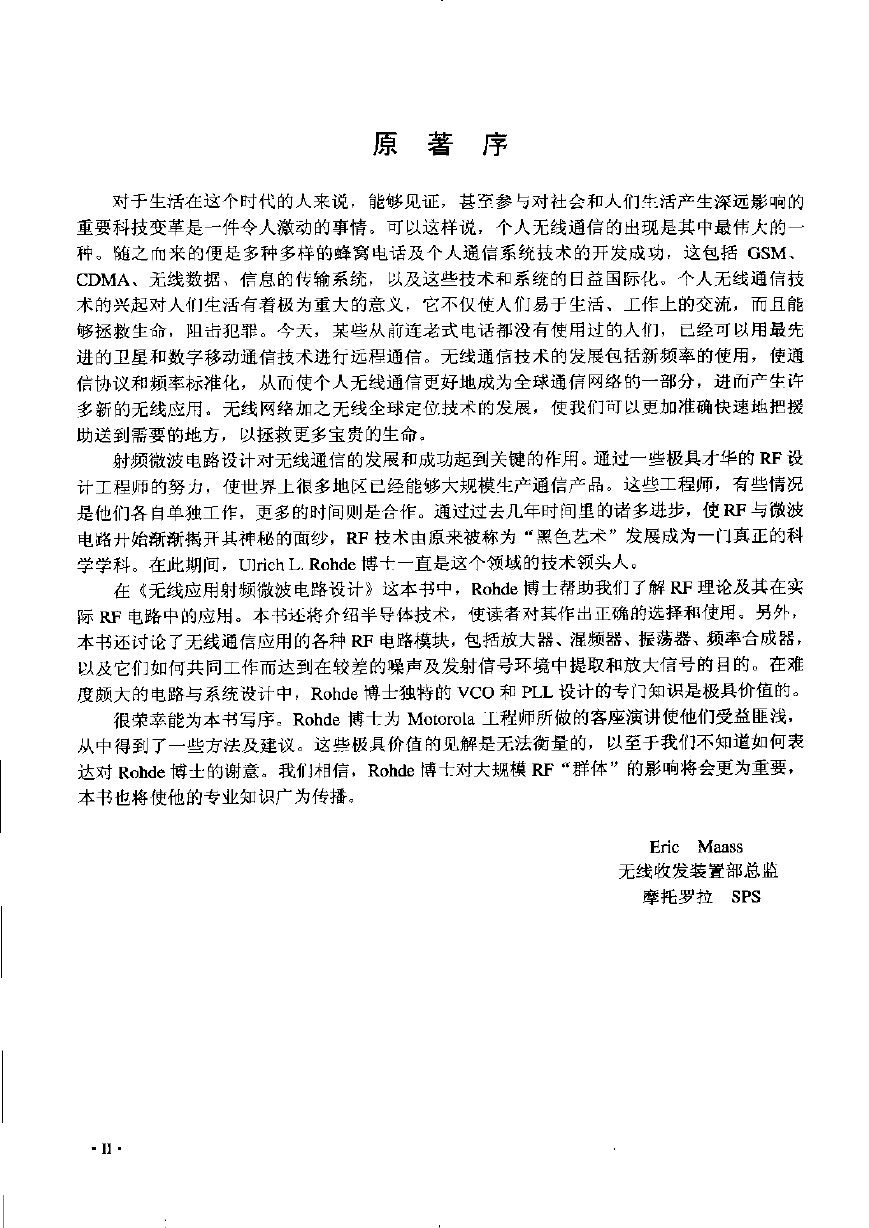 原 著 序

对于生活在这个时代的人来说，能够见证，甚至参与对社会和人们生活产生深远影响的重要科技变革是一件令人激动的事情。可以这样说，个人无线通信的出现是其中最伟大的一种。随之而来的便是多种多样的蜂窝电话及个人通信系统技术的开发成功，这包括 GSM、CDMA、无线数据、信息的传输系统，以及这些技术和系统的日益国际化。个人无线通信技术的兴起对人们生活有着极为重大的意义，它不仅使人们易于生活、工作上的交流，而且能够拯救生命，阻击犯罪。今天，某些从前连老式电话都没有使用过的人们，已经可以用最先进的卫星和数字移动通信技术进行远程通信。无线通信技术的发展包括新频率的使用，使通信协议和频率标准化，从而使个人无线通信更好地成为全球通信网络的一部分，进而产生许多新的无线应用。无线网络加之无线全球定位技术的发展，使我们可以更加准确快速地把援助送到需要的地方，以拯救更多宝贵的生命。

射频微波电路设计对无线通信的发展和成功起到关键的作用。通过一些极具才华的 RF 设计工程师的努力，使世界上很多地区已经能够大规模生产通信产品。这些工程师，有些情况是他们各自单独工作，更多的时间则是合作。通过过去几年时间里的诸多进步，使 RF 与微波电路开始渐渐揭开其神秘的面纱，RF 技术由原来被称为“黑色艺术”发展成为一门真正的科学学科。在此期间，Ulrich L. Rohde 博士一直是这个领域的技术领头人。

在《无线应用射频微波电路设计》这本书中，Rohde 博士帮助我们了解 RF 理论及其在实际 RF 电路中的应用。本书还将介绍半导体技术，使读者对其作出正确的选择和使用。另外，本书还讨论了无线通信应用的各种 RF 电路模块，包括放大器、混频器、振荡器、频率合成器，以及它们如何共同工作而达到在较差的噪声及发射信号环境中提取和放大信号的目的。在难度颇大的电路与系统设计中，Rohde 博士独特的 VCO 和 PLL 设计的专门知识是极具价值的。

很荣幸能为本书写序。Rohde 博士为 Motorola 工程师所做的客座演讲使他们受益匪浅，从中得到了一些方法及建议。这些极具价值的见解是无法衡量的，以至于我们不知道如何表达对 Rohde 博士的谢意。我们相信，Rohde 博士对大规模 RF“群体”的影响将会更为重要，本书也将使他的专业知识广为传播。

Eric Maass
无线收发装置部总监
摩托罗拉 SPS

· II ·